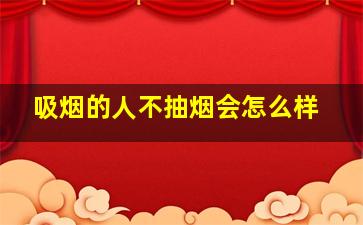 吸烟的人不抽烟会怎么样